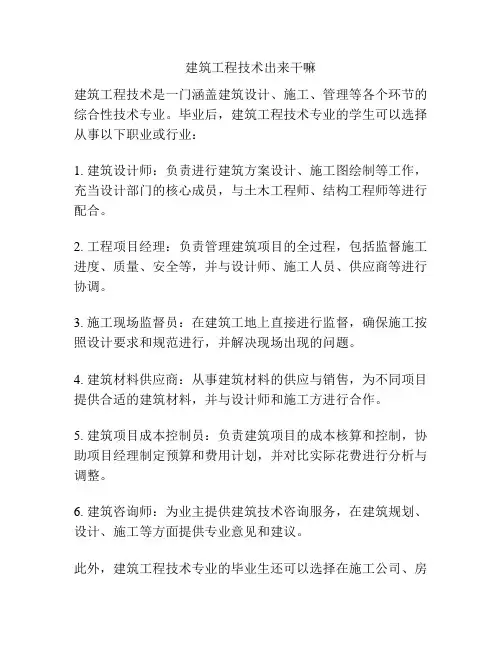 建筑工程技术出来干嘛

建筑工程技术是一门涵盖建筑设计、施工、管理等各个环节的综合性技术专业。毕业后，建筑工程技术专业的学生可以选择从事以下职业或行业：

1. 建筑设计师：负责进行建筑方案设计、施工图绘制等工作，充当设计部门的核心成员，与土木工程师、结构工程师等进行配合。

2. 工程项目经理：负责管理建筑项目的全过程，包括监督施工进度、质量、安全等，并与设计师、施工人员、供应商等进行协调。

3. 施工现场监督员：在建筑工地上直接进行监督，确保施工按照设计要求和规范进行，并解决现场出现的问题。

4. 建筑材料供应商：从事建筑材料的供应与销售，为不同项目提供合适的建筑材料，并与设计师和施工方进行合作。

5. 建筑项目成本控制员：负责建筑项目的成本核算和控制，协助项目经理制定预算和费用计划，并对比实际花费进行分析与调整。

6. 建筑咨询师：为业主提供建筑技术咨询服务，在建筑规划、设计、施工等方面提供专业意见和建议。

此外，建筑工程技术专业的毕业生还可以选择在施工公司、房